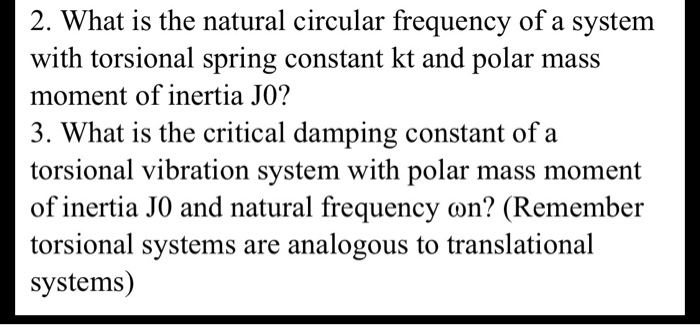 2. What is the natural circular frequency of a system with torsional spring constant kt and polar mass moment of inertia J0?

3. What is the critical damping constant of a torsional vibration system with polar mass moment of inertia J0 and natural frequency ωn? (Remember torsional systems are analogous to translational systems)